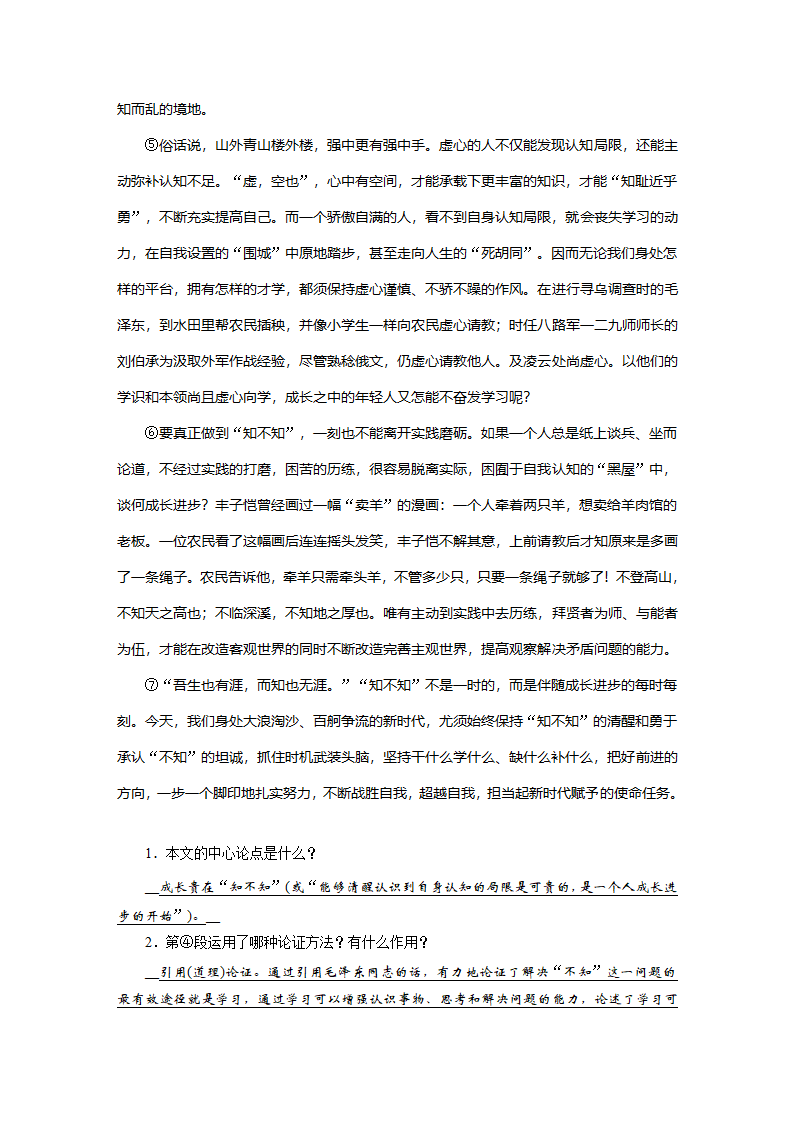 知而乱的境地。

⑤俗话说，山外青山楼外楼，强中更有强中手。虚心的人不仅能发现认知局限，还能主动弥补认知不足。“虚，空也”，心中有空间，才能承载下更丰富的知识，才能“知耻近乎勇”，不断充实提高自己。而一个骄傲自满的人，看不到自身认知局限，就会丧失学习的动力，在自我设置的“围城”中原地踏步，甚至走向人生的“死胡同”。因而无论我们身处怎样的平台，拥有怎样的才学，都须保持虚心谨慎、不骄不躁的作风。在进行寻乌调查时的毛泽东，到水田里帮农民插秧，并像小学生一样向农民虚心请教；时任八路军一二九师师长的刘伯承为汲取外军作战经验，尽管熟稔俄文，仍虚心请教他人。及凌云处尚虚心。以他们的学识和本领尚且虚心向学，成长之中的年轻人又怎能不奋发学习呢？

⑥要真正做到“知不知”，一刻也不能离开实践磨砺。如果一个人总是纸上谈兵、坐而论道，不经过实践的打磨，困苦的历练，很容易脱离实际，困囿于自我认知的“黑屋”中，谈何成长进步？丰子恺曾经画过一幅“卖羊”的漫画：一个人牵着两只羊，想卖给羊肉馆的老板。一位农民看了这幅画后连连摇头发笑，丰子恺不解其意，上前请教后才知原来是多画了一条绳子。农民告诉他，牵羊只需牵头羊，不管多少只，只要一条绳子就够了！不登高山，不知天之高也；不临深溪，不知地之厚也。唯有主动到实践中去历练，拜贤者为师、与能者为伍，才能在改造客观世界的同时不断改造完善主观世界，提高观察解决矛盾问题的能力。

⑦“吾生也有涯，而知也无涯。”“知不知”不是一时的，而是伴随成长进步的每时每刻。今天，我们身处大浪淘沙、百舸争流的新时代，尤须始终保持“知不知”的清醒和勇于承认“不知”的坦诚，抓住时机武装头脑，坚持干什么学什么、缺什么补什么，把好前进的方向，一步一个脚印地扎实努力，不断战胜自我，超越自我，担当起新时代赋予的使命任务。

1．本文的中心论点是什么？

成长贵在“知不知”(或“能够清醒认识到自身认知的局限是可贵的，是一个人成长进步的开始”)。

2．第④段运用了哪种论证方法？有什么作用？

引用(道理)论证。通过引用毛泽东同志的话，有力地论证了解决“不知”这一问题的最有效途径就是学习，通过学习可以增强认识事物、思考和解决问题的能力，论述了学习可